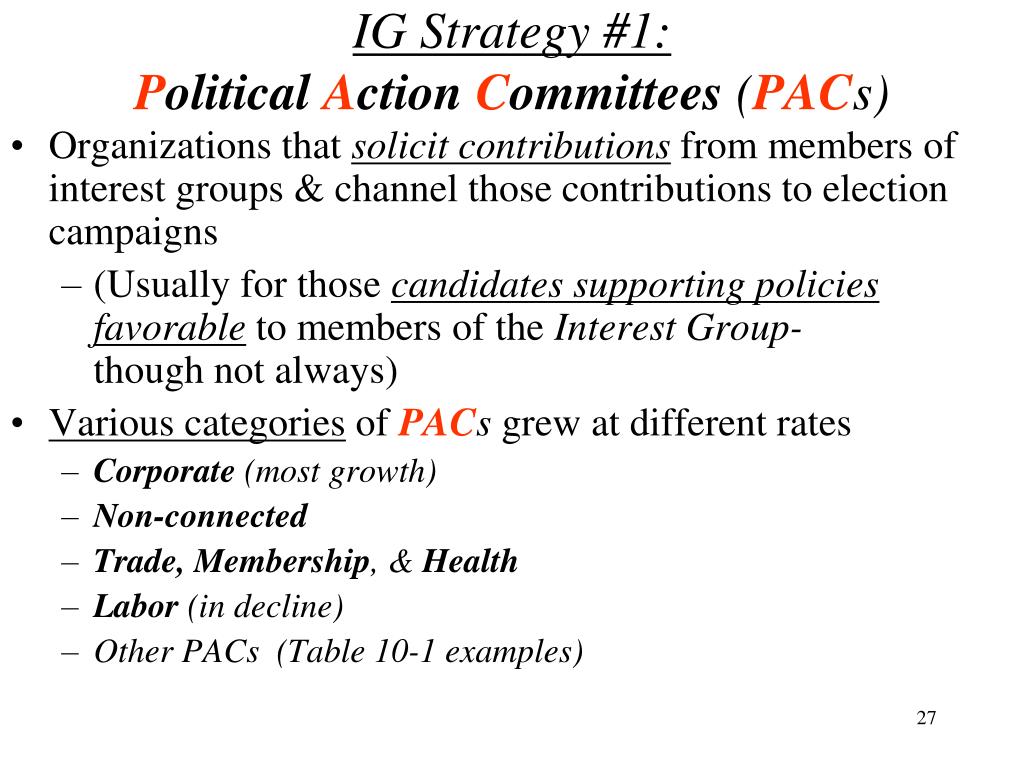 IG Strategy #1:
Political Action Committees (PACs)

• Organizations that solicit contributions from members of interest groups & channel those contributions to election campaigns
– (Usually for those candidates supporting policies favorable to members of the Interest Group- though not always)

• Various categories of PACs grew at different rates
– Corporate (most growth)
– Non-connected
– Trade, Membership, & Health
– Labor (in decline)
– Other PACs (Table 10-1 examples)

27